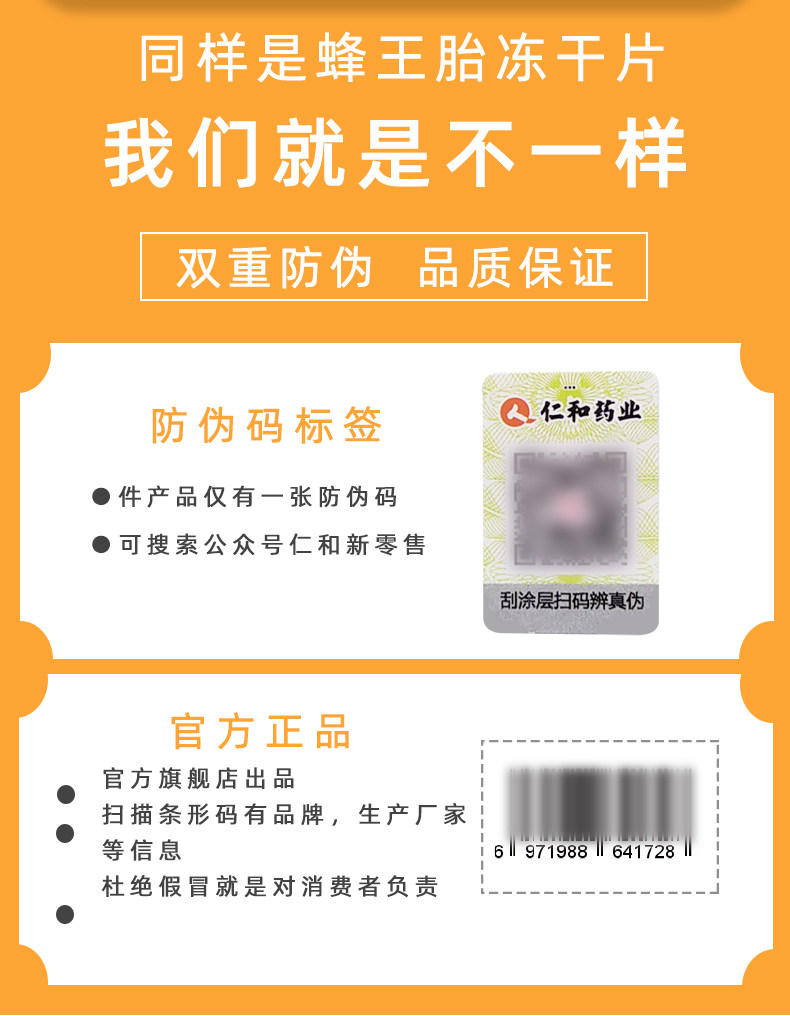 同样是蜂王胎冻干片

我们就是不一样

双重防伪 品质保证

防伪码标签

• 件产品仅有一张防伪码
• 可搜索公众号仁和新零售

仁和药业

刮涂层扫码辨真伪

官方正品

• 官方旗舰店出品
• 扫描条形码有品牌，生产厂家等信息
• 杜绝假冒就是对消费者负责

6 971988 641728